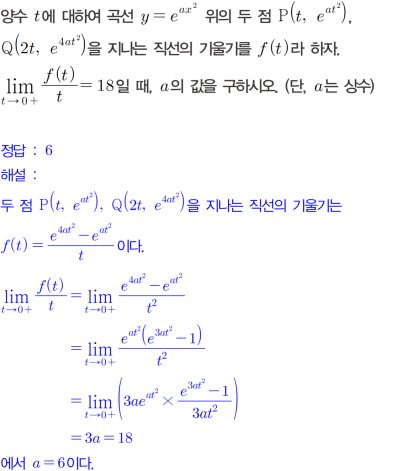 양수 $t$에 대하여 곡선 $y=e^{ax^2}$ 위의 두 점 $\mathrm{P}\left(t,\ e^{at^2}\right)$, $\mathrm{Q}\left(2t,\ e^{4at^2}\right)$을 지나는 직선의 기울기를 $f(t)$라 하자. $\lim_{t\to 0+}\frac{f(t)}{t}=18$일 때, $a$의 값을 구하시오. (단, $a$는 상수)

정답 : 6
해설 :
두 점 $\mathrm{P}\left(t,\ e^{at^2}\right)$, $\mathrm{Q}\left(2t,\ e^{4at^2}\right)$을 지나는 직선의 기울기는
$f(t)=\frac{e^{4at^2}-e^{at^2}}{t}$이다.

$\lim_{t\to 0+}\frac{f(t)}{t}=\lim_{t\to 0+}\frac{e^{4at^2}-e^{at^2}}{t^2}$
$=\lim_{t\to 0+}\frac{e^{at^2}\left(e^{3at^2}-1\right)}{t^2}$
$=\lim_{t\to 0+}\left(3ae^{at^2}\times\frac{e^{3at^2}-1}{3at^2}\right)$
$=3a=18$
에서 $a=6$이다.